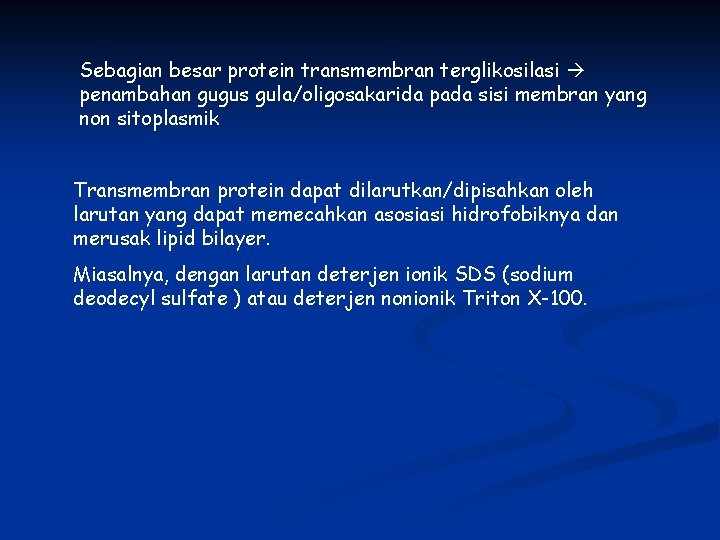 Sebagian besar protein transmembran terglikosilasi → penambahan gugus gula/oligosakarida pada sisi membran yang non sitoplasmik

Transmembran protein dapat dilarutkan/dipisahkan oleh larutan yang dapat memecahkan asosiasi hidrofobiknya dan merusak lipid bilayer.

Miasalnya, dengan larutan deterjen ionik SDS (sodium deodecyl sulfate ) atau deterjen nonionik Triton X-100.